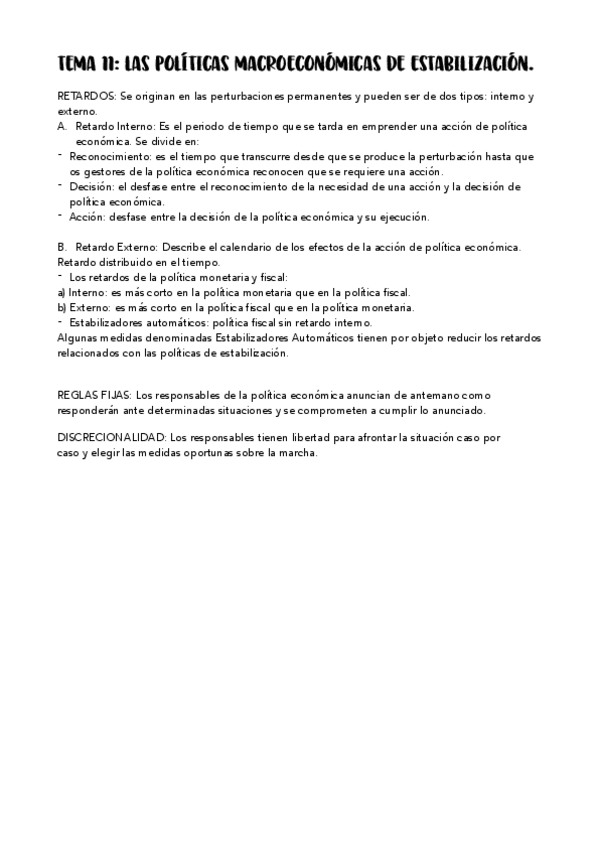 TEMA 11: LAS POLÍTICAS MACROECONÓMICAS DE ESTABILIZACIÓN.

RETARDOS: Se originan en las perturbaciones permanentes y pueden ser de dos tipos: interno y externo.
A. Retardo Interno: Es el periodo de tiempo que se tarda en emprender una acción de política económica. Se divide en:
- Reconocimiento: es el tiempo que transcurre desde que se produce la perturbación hasta que os gestores de la política económica reconocen que se requiere una acción.
- Decisión: el desfase entre el reconocimiento de la necesidad de una acción y la decisión de política económica.
- Acción: desfase entre la decisión de la política económica y su ejecución.

B. Retardo Externo: Describe el calendario de los efectos de la acción de política económica. Retardo distribuido en el tiempo.
- Los retardos de la política monetaria y fiscal:
a) Interno: es más corto en la política monetaria que en la política fiscal.
b) Externo: es más corto en la política fiscal que en la política monetaria.
- Estabilizadores automáticos: política fiscal sin retardo interno.
Algunas medidas denominadas Estabilizadores Automáticos tienen por objeto reducir los retardos relacionados con las políticas de estabilización.

REGLAS FIJAS: Los responsables de la política económica anuncian de antemano como responderán ante determinadas situaciones y se comprometen a cumplir lo anunciado.

DISCRECIONALIDAD: Los responsables tienen libertad para afrontar la situación caso por caso y elegir las medidas oportunas sobre la marcha.